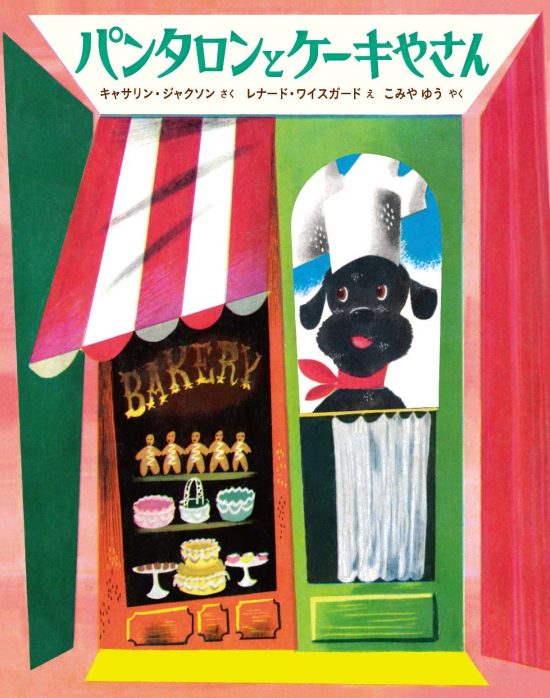 パンタロンとケーキやさん

キャサリン・ジャクソン さく　レナード・ワイスガード え　こみや ゆう やく

BAKERY